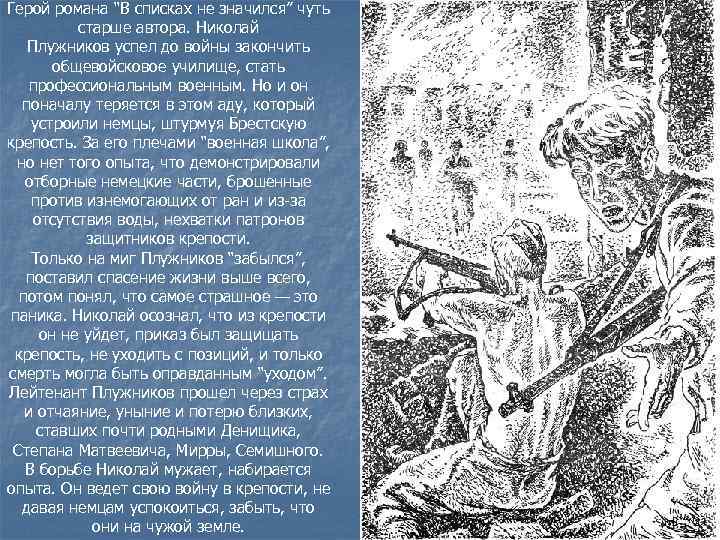 Герой романа "В списках не значился" чуть старше автора. Николай Плужников успел до войны закончить общевойсковое училище, стать профессиональным военным. Но и он поначалу теряется в этом аду, который устроили немцы, штурмуя Брестскую крепость. За его плечами "военная школа", но нет того опыта, что демонстрировали отборные немецкие части, брошенные против изнемогающих от ран и из-за отсутствия воды, нехватки патронов защитников крепости.
Только на миг Плужников "забылся", поставил спасение жизни выше всего, потом понял, что самое страшное — это паника. Николай осознал, что из крепости он не уйдет, приказ был защищать крепость, не уходить с позиций, и только смерть могла быть оправданным "уходом". Лейтенант Плужников прошел через страх и отчаяние, уныние и потерю близких, ставших почти родными Денищика, Степана Матвеевича, Мирры, Семишного. В борьбе Николай мужает, набирается опыта. Он ведет свою войну в крепости, не давая немцам успокоиться, забыть, что они на чужой земле.